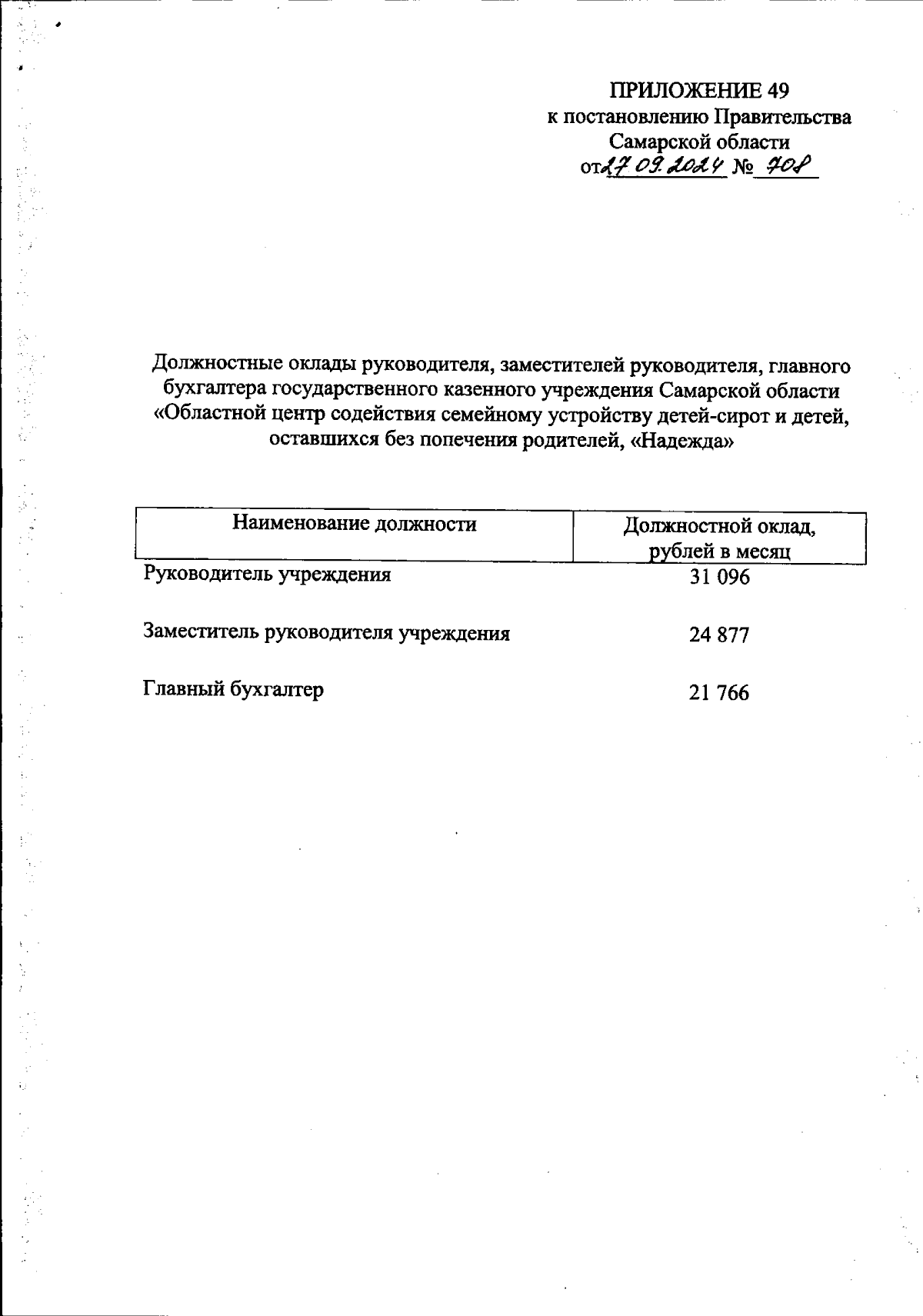 ПРИЛОЖЕНИЕ 49
к постановлению Правительства
Самарской области
от 27.09.2024 № 708

Должностные оклады руководителя, заместителей руководителя, главного бухгалтера государственного казенного учреждения Самарской области «Областной центр содействия семейному устройству детей-сирот и детей, оставшихся без попечения родителей, «Надежда»

| Наименование должности | Должностной оклад, рублей в месяц |
|---|---|
| Руководитель учреждения | 31 096 |
| Заместитель руководителя учреждения | 24 877 |
| Главный бухгалтер | 21 766 |